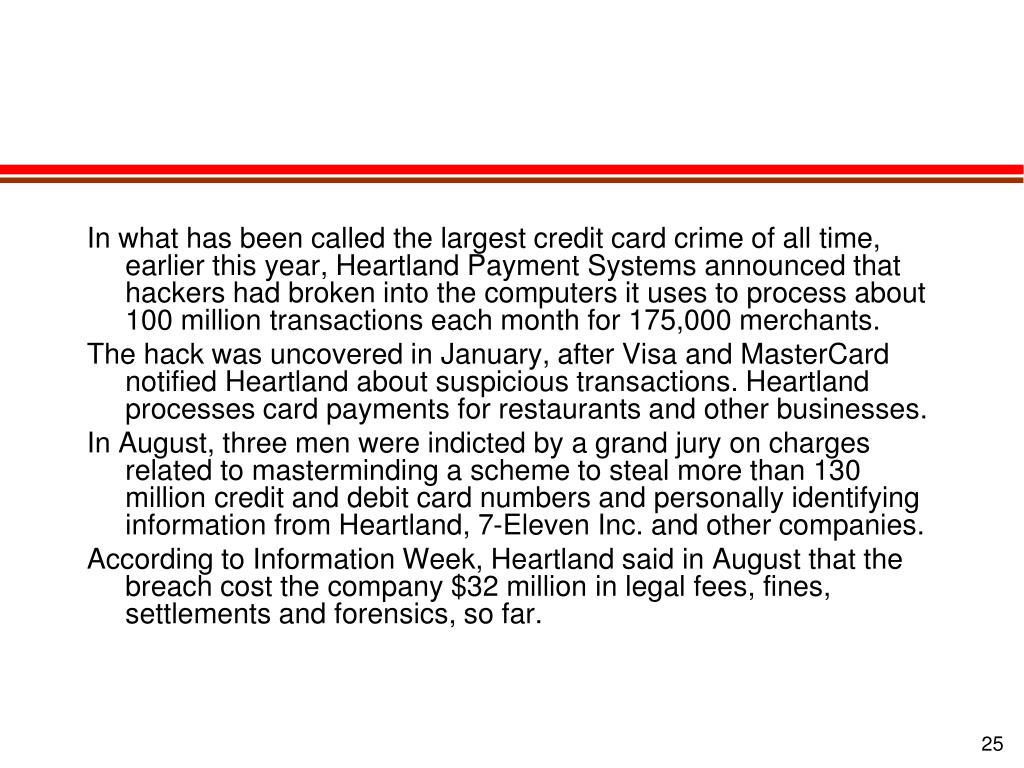 In what has been called the largest credit card crime of all time, earlier this year, Heartland Payment Systems announced that hackers had broken into the computers it uses to process about 100 million transactions each month for 175,000 merchants.

The hack was uncovered in January, after Visa and MasterCard notified Heartland about suspicious transactions. Heartland processes card payments for restaurants and other businesses.

In August, three men were indicted by a grand jury on charges related to masterminding a scheme to steal more than 130 million credit and debit card numbers and personally identifying information from Heartland, 7-Eleven Inc. and other companies.

According to Information Week, Heartland said in August that the breach cost the company \$32 million in legal fees, fines, settlements and forensics, so far.

25